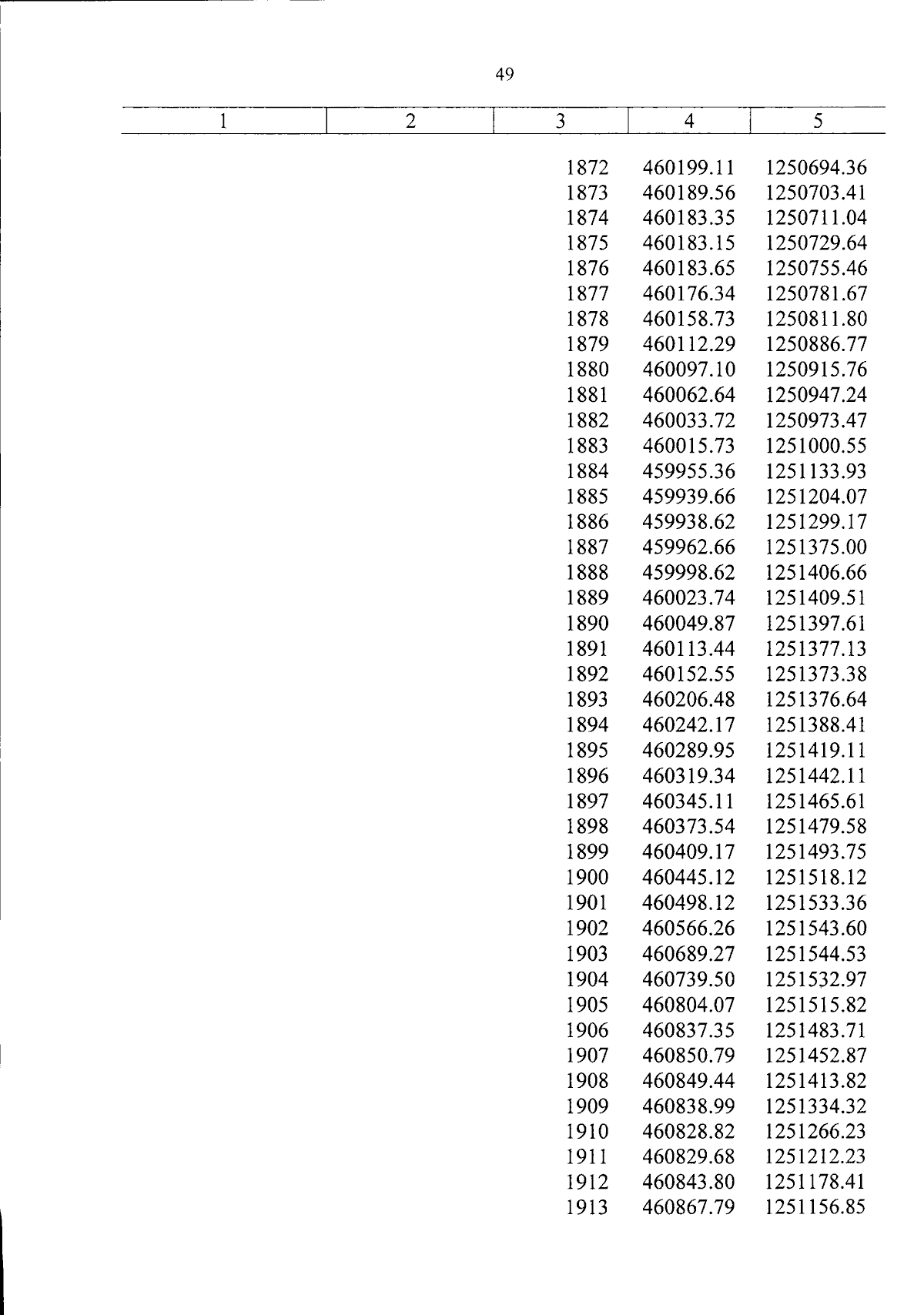 49

| 1 | 2 | 3 | 4 | 5 |
|---|---|---|---|---|
| | | 1872 | 460199.11 | 1250694.36 |
| | | 1873 | 460189.56 | 1250703.41 |
| | | 1874 | 460183.35 | 1250711.04 |
| | | 1875 | 460183.15 | 1250729.64 |
| | | 1876 | 460183.65 | 1250755.46 |
| | | 1877 | 460176.34 | 1250781.67 |
| | | 1878 | 460158.73 | 1250811.80 |
| | | 1879 | 460112.29 | 1250886.77 |
| | | 1880 | 460097.10 | 1250915.76 |
| | | 1881 | 460062.64 | 1250947.24 |
| | | 1882 | 460033.72 | 1250973.47 |
| | | 1883 | 460015.73 | 1251000.55 |
| | | 1884 | 459955.36 | 1251133.93 |
| | | 1885 | 459939.66 | 1251204.07 |
| | | 1886 | 459938.62 | 1251299.17 |
| | | 1887 | 459962.66 | 1251375.00 |
| | | 1888 | 459998.62 | 1251406.66 |
| | | 1889 | 460023.74 | 1251409.51 |
| | | 1890 | 460049.87 | 1251397.61 |
| | | 1891 | 460113.44 | 1251377.13 |
| | | 1892 | 460152.55 | 1251373.38 |
| | | 1893 | 460206.48 | 1251376.64 |
| | | 1894 | 460242.17 | 1251388.41 |
| | | 1895 | 460289.95 | 1251419.11 |
| | | 1896 | 460319.34 | 1251442.11 |
| | | 1897 | 460345.11 | 1251465.61 |
| | | 1898 | 460373.54 | 1251479.58 |
| | | 1899 | 460409.17 | 1251493.75 |
| | | 1900 | 460445.12 | 1251518.12 |
| | | 1901 | 460498.12 | 1251533.36 |
| | | 1902 | 460566.26 | 1251543.60 |
| | | 1903 | 460689.27 | 1251544.53 |
| | | 1904 | 460739.50 | 1251532.97 |
| | | 1905 | 460804.07 | 1251515.82 |
| | | 1906 | 460837.35 | 1251483.71 |
| | | 1907 | 460850.79 | 1251452.87 |
| | | 1908 | 460849.44 | 1251413.82 |
| | | 1909 | 460838.99 | 1251334.32 |
| | | 1910 | 460828.82 | 1251266.23 |
| | | 1911 | 460829.68 | 1251212.23 |
| | | 1912 | 460843.80 | 1251178.41 |
| | | 1913 | 460867.79 | 1251156.85 |